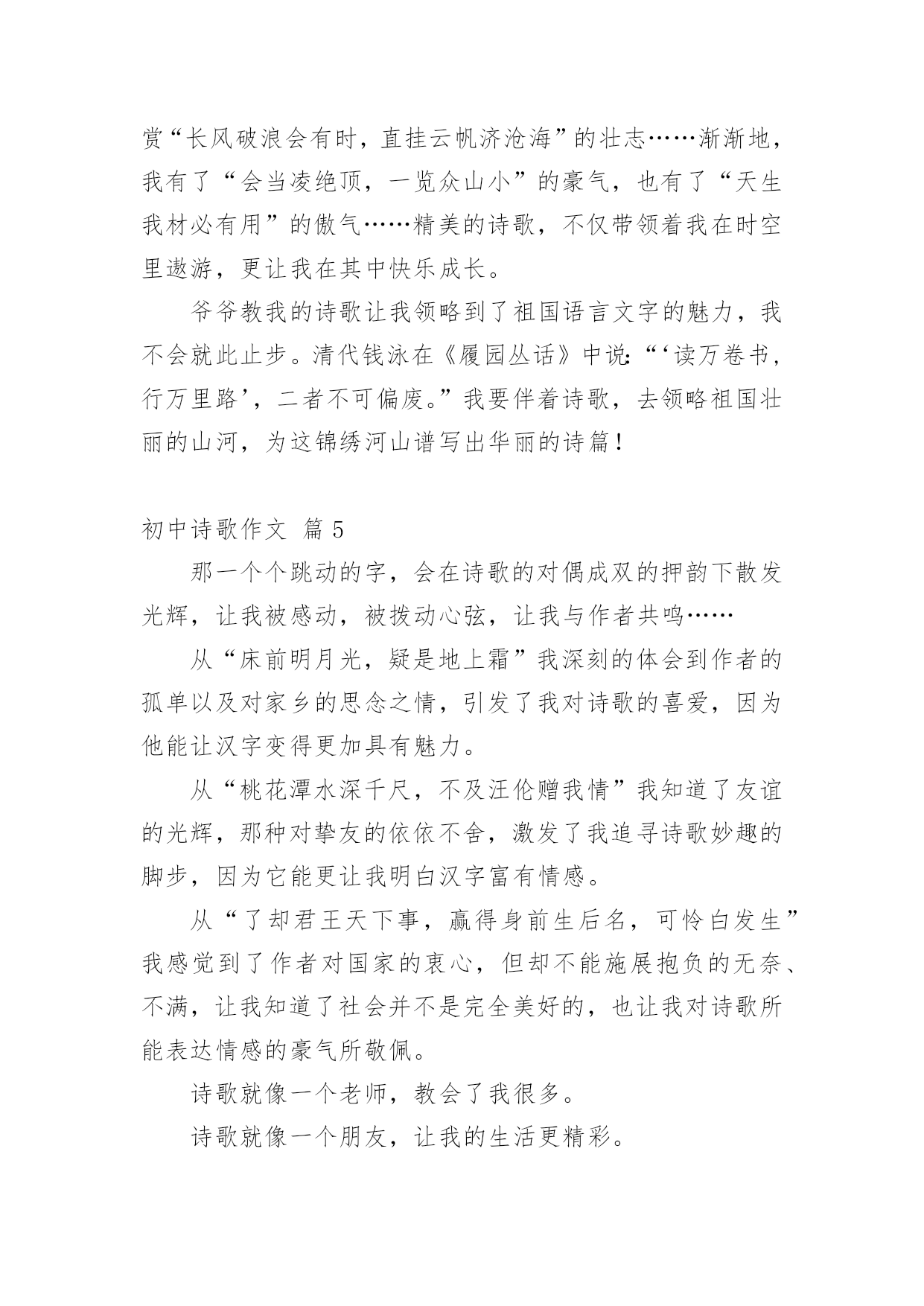 赏“长风破浪会有时，直挂云帆济沧海”的壮志……渐渐地，我有了“会当凌绝顶，一览众山小”的豪气，也有了“天生我材必有用”的傲气……精美的诗歌，不仅带领着我在时空里遨游，更让我在其中快乐成长。

爷爷教我的诗歌让我领略到了祖国语言文字的魅力，我不会就此止步。清代钱泳在《履园丛话》中说：“‘读万卷书，行万里路’，二者不可偏废。”我要伴着诗歌，去领略祖国壮丽的山河，为这锦绣河山谱写出华丽的诗篇！

初中诗歌作文 篇5

那一个个跳动的字，会在诗歌的对偶成双的押韵下散发光辉，让我被感动，被拨动心弦，让我与作者共鸣……

从“床前明月光，疑是地上霜”我深刻的体会到作者的孤单以及对家乡的思念之情，引发了我对诗歌的喜爱，因为他能让汉字变得更加具有魅力。

从“桃花潭水深千尺，不及汪伦赠我情”我知道了友谊的光辉，那种对挚友的依依不舍，激发了我追寻诗歌妙趣的脚步，因为它能更让我明白汉字富有情感。

从“了却君王天下事，赢得身前生后名，可怜白发生”我感觉到了作者对国家的衷心，但却不能施展抱负的无奈、不满，让我知道了社会并不是完全美好的，也让我对诗歌所能表达情感的豪气所敬佩。

诗歌就像一个老师，教会了我很多。

诗歌就像一个朋友，让我的生活更精彩。